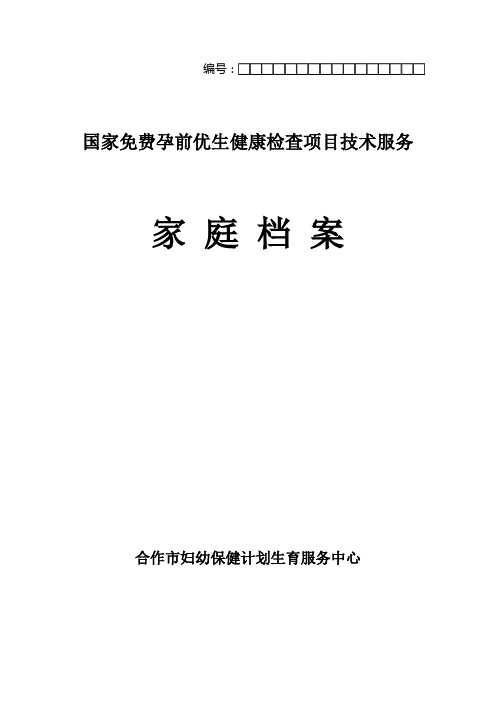 编号：□□□□□□□□□□□□□□□□□□

国家免费孕前优生健康检查项目技术服务

家 庭 档 案

合作市妇幼保健计划生育服务中心